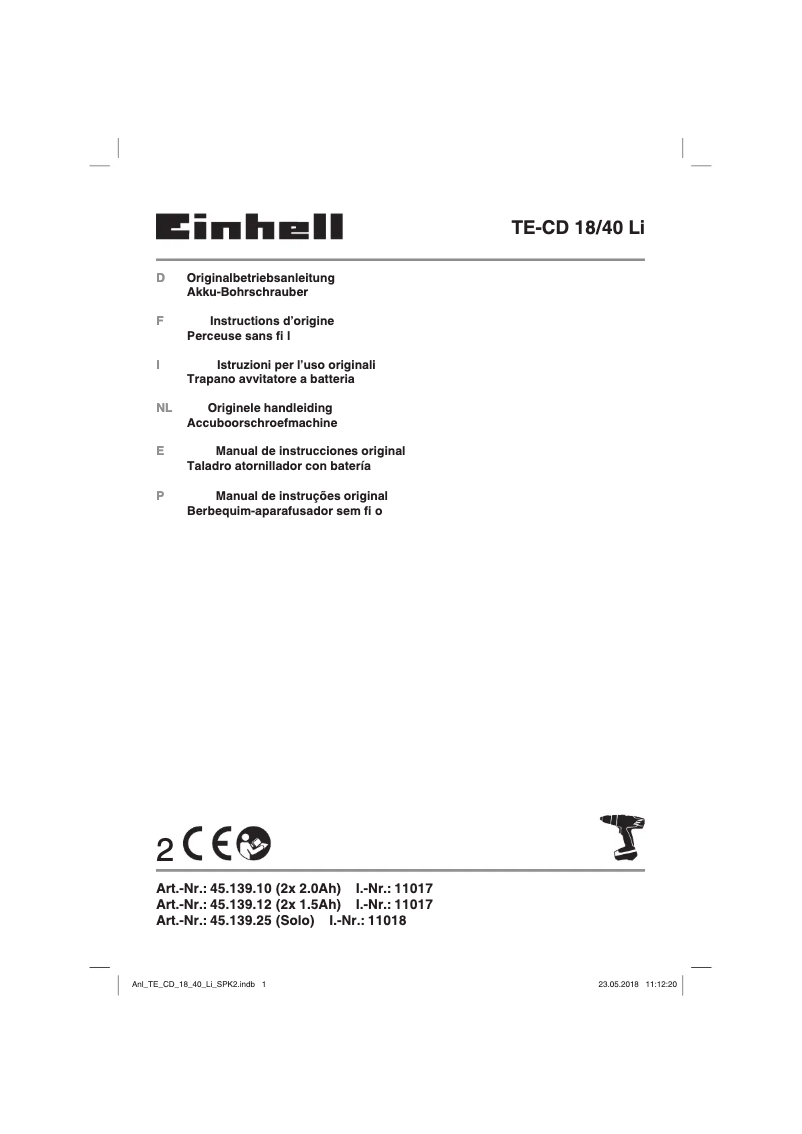 Einhell

TE-CD 18/40 Li

D Originalbetriebsanleitung
Akku-Bohrschrauber

F Instructions d'origine
Perceuse sans fi l

I Istruzioni per l'uso originali
Trapano avvitatore a batteria

NL Originele handleiding
Accuboorschroefmachine

E Manual de instrucciones original
Taladro atornillador con batería

P Manual de instruções original
Berbequim-aparafusador sem fi o

2 CE

Art.-Nr.: 45.139.10 (2x 2.0Ah) I.-Nr.: 11017
Art.-Nr.: 45.139.12 (2x 1.5Ah) I.-Nr.: 11017
Art.-Nr.: 45.139.25 (Solo) I.-Nr.: 11018

Anl_TE_CD_18_40_Li_SPK2.indb 1

23.05.2018 11:12:20